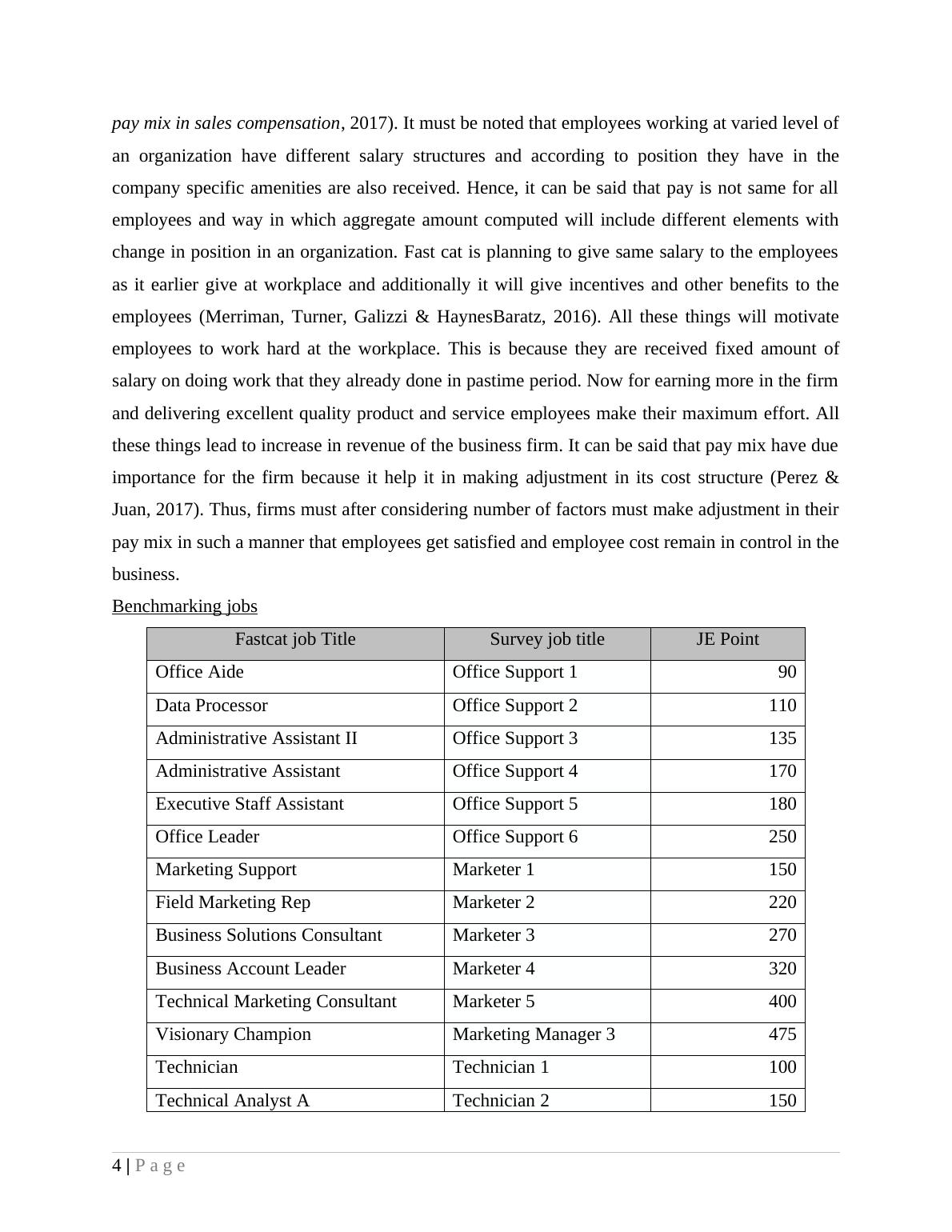 pay mix in sales compensation, 2017). It must be noted that employees working at varied level of an organization have different salary structures and according to position they have in the company specific amenities are also received. Hence, it can be said that pay is not same for all employees and way in which aggregate amount computed will include different elements with change in position in an organization. Fast cat is planning to give same salary to the employees as it earlier give at workplace and additionally it will give incentives and other benefits to the employees (Merriman, Turner, Galizzi & HaynesBaratz, 2016). All these things will motivate employees to work hard at the workplace. This is because they are received fixed amount of salary on doing work that they already done in pastime period. Now for earning more in the firm and delivering excellent quality product and service employees make their maximum effort. All these things lead to increase in revenue of the business firm. It can be said that pay mix have due importance for the firm because it help it in making adjustment in its cost structure (Perez & Juan, 2017). Thus, firms must after considering number of factors must make adjustment in their pay mix in such a manner that employees get satisfied and employee cost remain in control in the business.

Benchmarking jobs

| Fastcat job Title | Survey job title | JE Point |
|---|---|---|
| Office Aide | Office Support 1 | 90 |
| Data Processor | Office Support 2 | 110 |
| Administrative Assistant II | Office Support 3 | 135 |
| Administrative Assistant | Office Support 4 | 170 |
| Executive Staff Assistant | Office Support 5 | 180 |
| Office Leader | Office Support 6 | 250 |
| Marketing Support | Marketer 1 | 150 |
| Field Marketing Rep | Marketer 2 | 220 |
| Business Solutions Consultant | Marketer 3 | 270 |
| Business Account Leader | Marketer 4 | 320 |
| Technical Marketing Consultant | Marketer 5 | 400 |
| Visionary Champion | Marketing Manager 3 | 475 |
| Technician | Technician 1 | 100 |
| Technical Analyst A | Technician 2 | 150 |

4 | P a g e